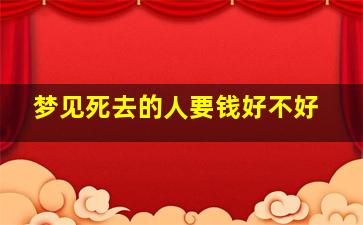 梦见死去的人要钱好不好